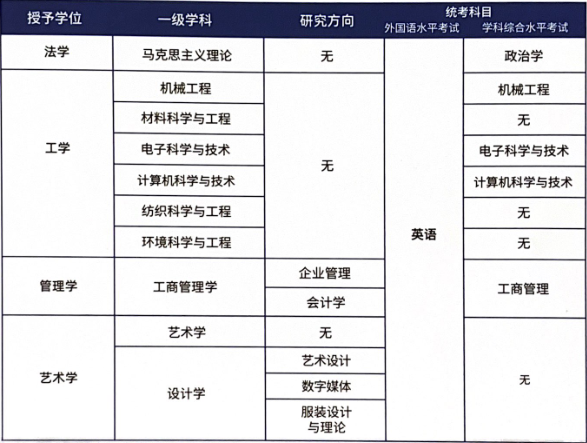 | 授予学位 | 一级学科 | 研究方向 | 统考科目 外国语水平考试 | 统考科目 学科综合水平考试 |
|---|---|---|---|---|
| 法学 | 马克思主义理论 | 无 | 英语 | 政治学 |
| 工学 | 机械工程 | 无 | 英语 | 机械工程 |
| 工学 | 材料科学与工程 | 无 | 英语 | 无 |
| 工学 | 电子科学与技术 | 无 | 英语 | 电子科学与技术 |
| 工学 | 计算机科学与技术 | 无 | 英语 | 计算机科学与技术 |
| 工学 | 纺织科学与工程 | 无 | 英语 | 无 |
| 工学 | 环境科学与工程 | 无 | 英语 | 无 |
| 管理学 | 工商管理学 | 企业管理 | 英语 | 工商管理 |
| 管理学 | 工商管理学 | 会计学 | 英语 | 工商管理 |
| 艺术学 | 艺术学 | 无 | 英语 | 无 |
| 艺术学 | 设计学 | 艺术设计 | 英语 | 无 |
| 艺术学 | 设计学 | 数字媒体 | 英语 | 无 |
| 艺术学 | 设计学 | 服装设计与理论 | 英语 | 无 |